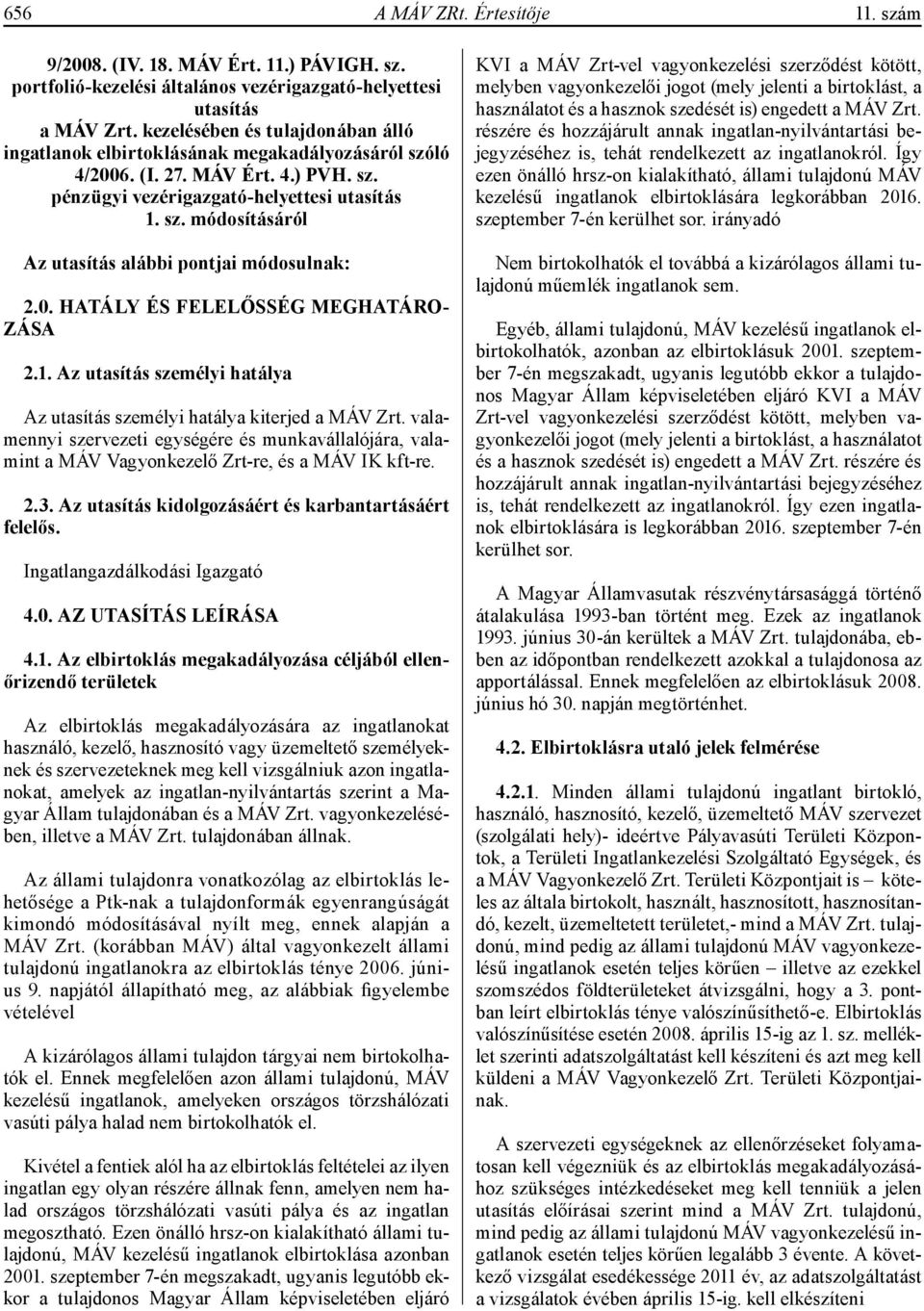 656 A MÁV ZRt. Értesítője 11. szám

9/2008. (IV. 18. MÁV Ért. 11.) PÁVIGH. sz. portfolió-kezelési általános vezérigazgató-helyettesi utasítás
a MÁV Zrt. kezelésében és tulajdonában álló ingatlanok elbirtoklásának megakadályozásáról szóló 4/2006. (I. 27. MÁV Ért. 4.) PVH. sz. pénzügyi vezérigazgató-helyettesi utasítás 1. sz. módosításáról

Az utasítás alábbi pontjai módosulnak:

2.0. HATÁLY ÉS FELELŐSSÉG MEGHATÁROZÁSA

2.1. Az utasítás személyi hatálya

Az utasítás személyi hatálya kiterjed a MÁV Zrt. valamennyi szervezeti egységére és munkavállalójára, valamint a MÁV Vagyonkezelő Zrt-re, és a MÁV IK kft-re.

2.3. Az utasítás kidolgozásáért és karbantartásáért felelős.

Ingatlangazdálkodási Igazgató

4.0. AZ UTASÍTÁS LEÍRÁSA

4.1. Az elbirtoklás megakadályozása céljából ellenőrizendő területek

Az elbirtoklás megakadályozására az ingatlanokat használó, kezelő, hasznosító vagy üzemeltető személyeknek és szervezeteknek meg kell vizsgálniuk azon ingatlanokat, amelyek az ingatlan-nyilvántartás szerint a Magyar Állam tulajdonában és a MÁV Zrt. vagyonkezelésében, illetve a MÁV Zrt. tulajdonában állnak.

Az állami tulajdonra vonatkozólag az elbirtoklás lehetősége a Ptk-nak a tulajdonformák egyenrangúságát kimondó módosításával nyílt meg, ennek alapján a MÁV Zrt. (korábban MÁV) által vagyonkezelt állami tulajdonú ingatlanokra az elbirtoklás ténye 2006. június 9. napjától állapítható meg, az alábbiak figyelembe vételével

A kizárólagos állami tulajdon tárgyai nem birtokolhatók el. Ennek megfelelően azon állami tulajdonú, MÁV kezelésű ingatlanok, amelyeken országos törzshálózati vasúti pálya halad nem birtokolhatók el.

Kivétel a fentiek alól ha az elbirtoklás feltételei az ilyen ingatlan egy olyan részére állnak fenn, amelyen nem halad országos törzshálózati vasúti pálya és az ingatlan megosztható. Ezen önálló hrsz-on kialakítható állami tulajdonú, MÁV kezelésű ingatlanok elbirtoklása azonban 2001. szeptember 7-én megszakadt, ugyanis legutóbb ekkor a tulajdonos Magyar Állam képviseletében eljáró KVI a MÁV Zrt-vel vagyonkezelési szerződést kötött, melyben vagyonkezelői jogot (mely jelenti a birtoklást, a használatot és a hasznok szedését is) engedett a MÁV Zrt. részére és hozzájárult annak ingatlan-nyilvántartási bejegyzéséhez is, tehát rendelkezett az ingatlanokról. Így ezen önálló hrsz-on kialakítható, állami tulajdonú MÁV kezelésű ingatlanok elbirtoklására legkorábban 2016. szeptember 7-én kerülhet sor. irányadó

Nem birtokolhatók el továbbá a kizárólagos állami tulajdonú műemlék ingatlanok sem.

Egyéb, állami tulajdonú, MÁV kezelésű ingatlanok elbirtokolhatók, azonban az elbirtoklásuk 2001. szeptember 7-én megszakadt, ugyanis legutóbb ekkor a tulajdonos Magyar Állam képviseletében eljáró KVI a MÁV Zrt-vel vagyonkezelési szerződést kötött, melyben vagyonkezelői jogot (mely jelenti a birtoklást, a használatot és a hasznok szedését is) engedett a MÁV Zrt. részére és hozzájárult annak ingatlan-nyilvántartási bejegyzéséhez is, tehát rendelkezett az ingatlanokról. Így ezen ingatlanok elbirtoklására is legkorábban 2016. szeptember 7-én kerülhet sor.

A Magyar Államvasutak részvénytársasággá történő átalakulása 1993-ban történt meg. Ezek az ingatlanok 1993. június 30-án kerültek a MÁV Zrt. tulajdonába, ebben az időpontban rendelkezett azokkal a tulajdonosa az apportálással. Ennek megfelelően az elbirtoklásuk 2008. június hó 30. napján megtörténhet.

4.2. Elbirtoklásra utaló jelek felmérése

4.2.1. Minden állami tulajdonú ingatlant birtokló, használó, hasznosító, kezelő, üzemeltető MÁV szervezet (szolgálati hely)- ideértve Pályavasúti Területi Központok, a Területi Ingatlankezelési Szolgáltató Egységek, és a MÁV Vagyonkezelő Zrt. Területi Központjait is – köteles az általa birtokolt, használt, hasznosított, hasznosítandó, kezelt, üzemeltetett területet,- mind a MÁV Zrt. tulajdonú, mind pedig az állami tulajdonú MÁV vagyonkezelésű ingatlanok esetén teljes körűen – illetve az ezekkel szomszédos földterületeket átvizsgálni, hogy a 3. pontban leírt elbirtoklás ténye valószínűsíthető-e. Elbirtoklás valószínűsítése esetén 2008. április 15-ig az 1. sz. melléklet szerinti adatszolgáltatást kell készíteni és azt meg kell küldeni a MÁV Vagyonkezelő Zrt. Területi Központjainak.

A szervezeti egységeknek az ellenőrzéseket folyamatosan kell végezniük és az elbirtoklás megakadályozásához szükséges intézkedéseket meg kell tenniük a jelen utasítás előírásai szerint mind a MÁV Zrt. tulajdonú, mind pedig az állami tulajdonú MÁV vagyonkezelésű ingatlanok esetén teljes körűen legalább 3 évente. A következő vizsgálat esedékessége 2011 év, az adatszolgáltatást a vizsgálatok évében április 15-ig. kell elkészíteni